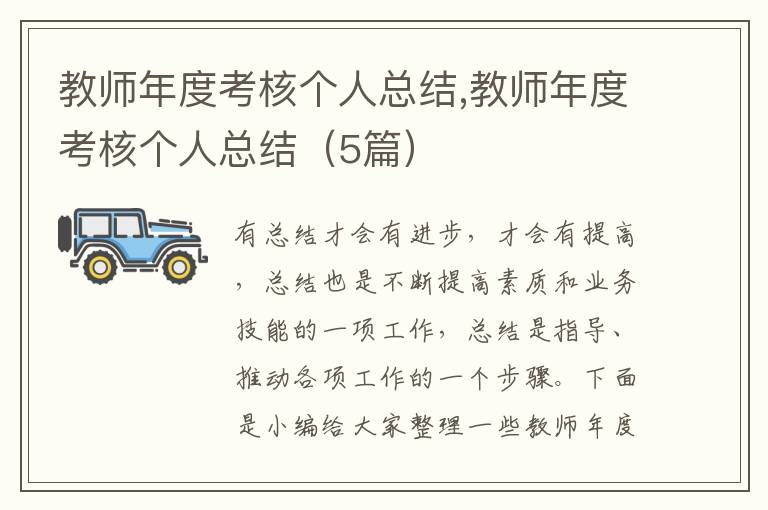 教师年度考核个人总结,教师年度考核个人总结（5篇）

有总结才会有进步，才会有提高，总结也是不断提高素质和业务技能的一项工作，总结是指导、推动各项工作的一个步骤。下面是小编给大家整理一些教师年度